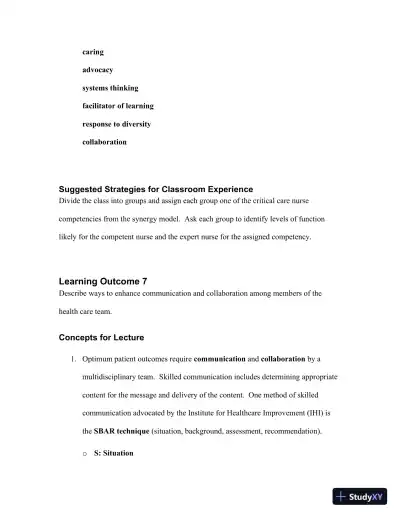 caring

advocacy

systems thinking

facilitator of learning

response to diversity

collaboration

Suggested Strategies for Classroom Experience

Divide the class into groups and assign each group one of the critical care nurse competencies from the synergy model. Ask each group to identify levels of function likely for the competent nurse and the expert nurse for the assigned competency.

Learning Outcome 7

Describe ways to enhance communication and collaboration among members of the health care team.

Concepts for Lecture

1. Optimum patient outcomes require communication and collaboration by a multidisciplinary team. Skilled communication includes determining appropriate content for the message and delivery of the content. One method of skilled communication advocated by the Institute for Healthcare Improvement (IHI) is the SBAR technique (situation, background, assessment, recommendation).

o S: Situation

StudyXY